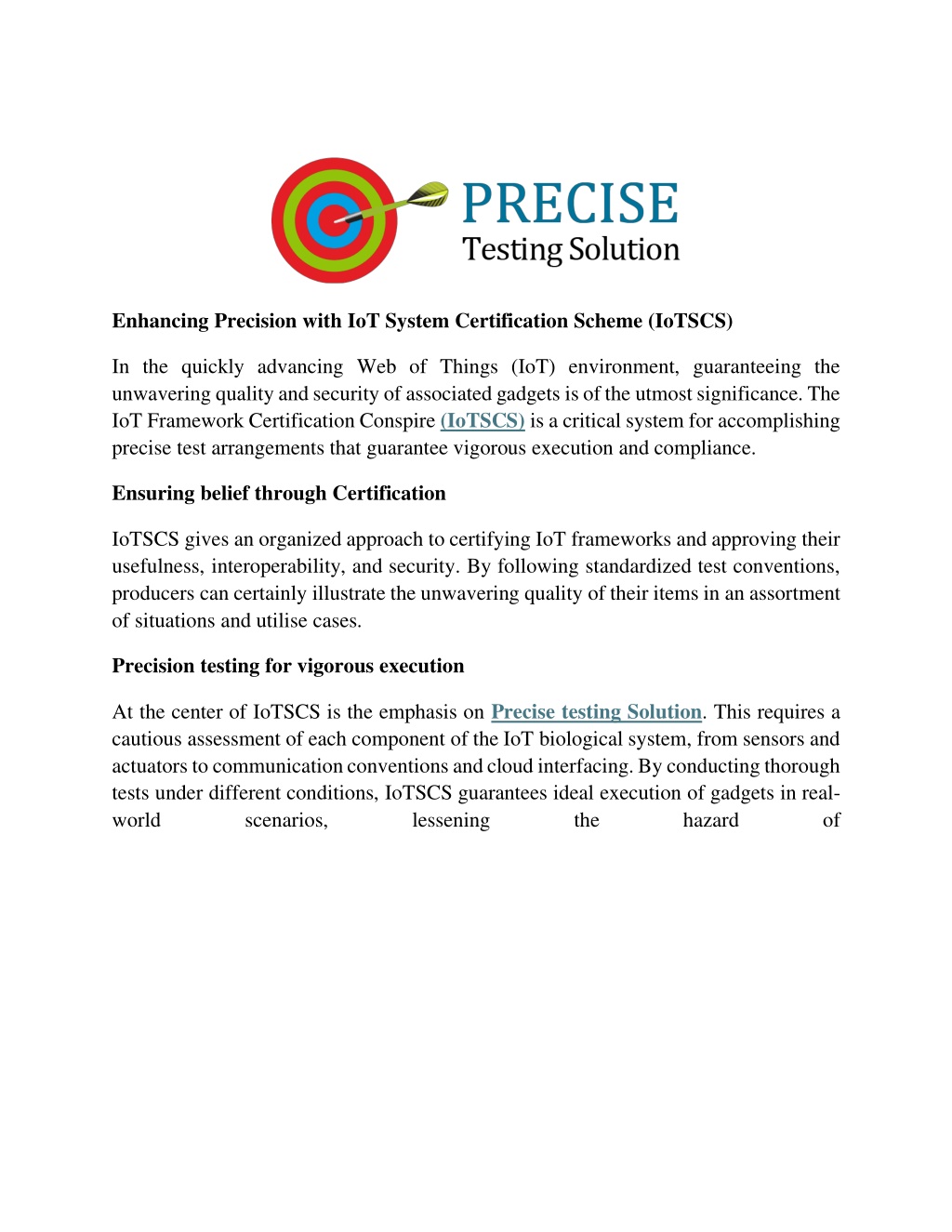 PRECISE
Testing Solution

Enhancing Precision with IoT System Certification Scheme (IoTSCS)

In the quickly advancing Web of Things (IoT) environment, guaranteeing the unwavering quality and security of associated gadgets is of the utmost significance. The IoT Framework Certification Conspire (IoTSCS) is a critical system for accomplishing precise test arrangements that guarantee vigorous execution and compliance.

Ensuring belief through Certification

IoTSCS gives an organized approach to certifying IoT frameworks and approving their usefulness, interoperability, and security. By following standardized test conventions, producers can certainly illustrate the unwavering quality of their items in an assortment of situations and utilise cases.

Precision testing for vigorous execution

At the center of IoTSCS is the emphasis on Precise testing Solution. This requires a cautious assessment of each component of the IoT biological system, from sensors and actuators to communication conventions and cloud interfacing. By conducting thorough tests under different conditions, IoTSCS guarantees ideal execution of gadgets in real-world scenarios, lessening the hazard of